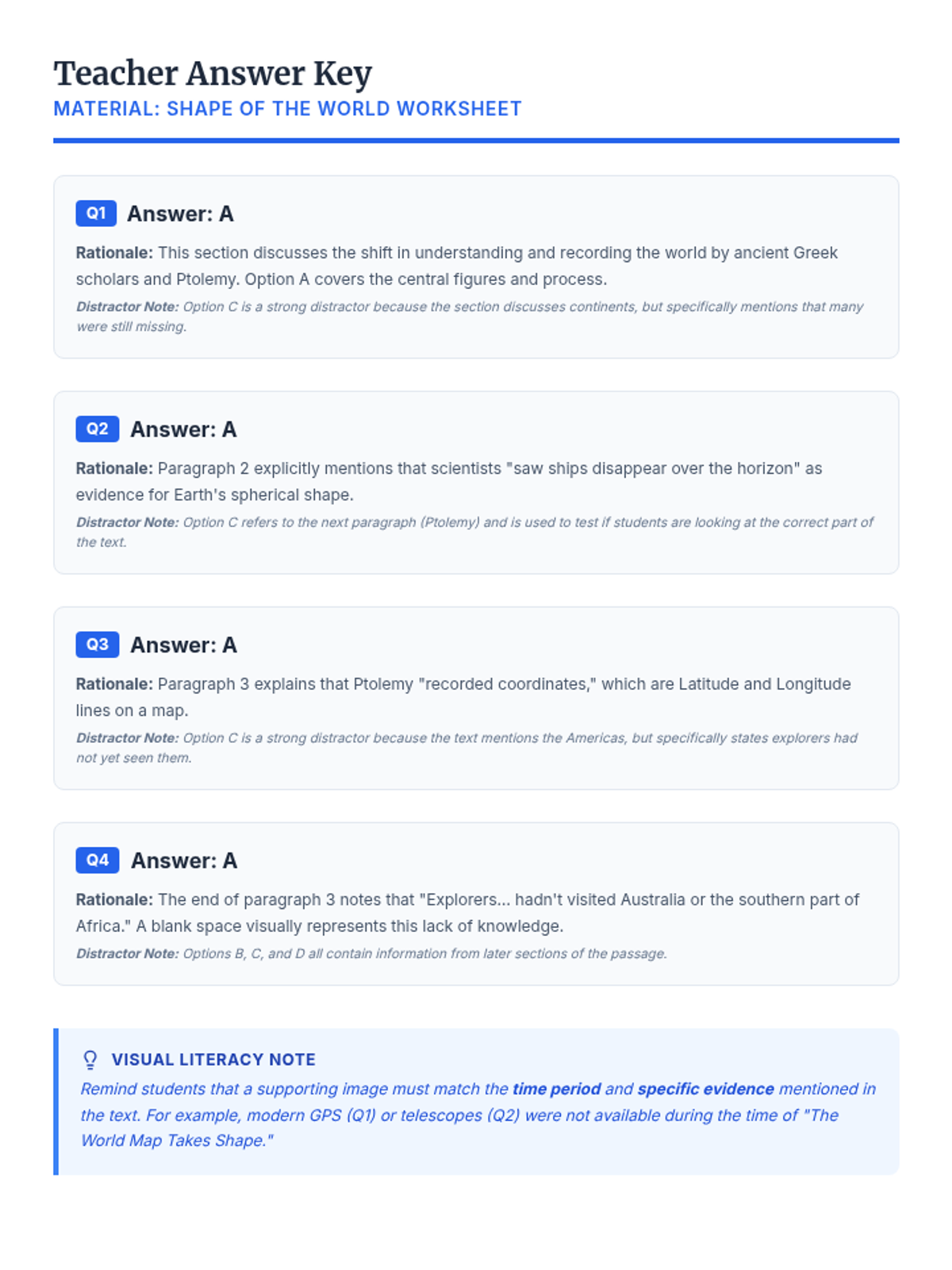 Teacher Answer Key
MATERIAL: SHAPE OF THE WORLD WORKSHEET

Q1 Answer: A

Rationale: This section discusses the shift in understanding and recording the world by ancient Greek scholars and Ptolemy. Option A covers the central figures and process.

Distractor Note: Option C is a strong distractor because the section discusses continents, but specifically mentions that many were still missing.

Q2 Answer: A

Rationale: Paragraph 2 explicitly mentions that scientists "saw ships disappear over the horizon" as evidence for Earth's spherical shape.

Distractor Note: Option C refers to the next paragraph (Ptolemy) and is used to test if students are looking at the correct part of the text.

Q3 Answer: A

Rationale: Paragraph 3 explains that Ptolemy "recorded coordinates," which are Latitude and Longitude lines on a map.

Distractor Note: Option C is a strong distractor because the text mentions the Americas, but specifically states explorers had not yet seen them.

Q4 Answer: A

Rationale: The end of paragraph 3 notes that "Explorers... hadn't visited Australia or the southern part of Africa." A blank space visually represents this lack of knowledge.

Distractor Note: Options B, C, and D all contain information from later sections of the passage.

VISUAL LITERACY NOTE

Remind students that a supporting image must match the time period and specific evidence mentioned in the text. For example, modern GPS (Q1) or telescopes (Q2) were not available during the time of "The World Map Takes Shape."